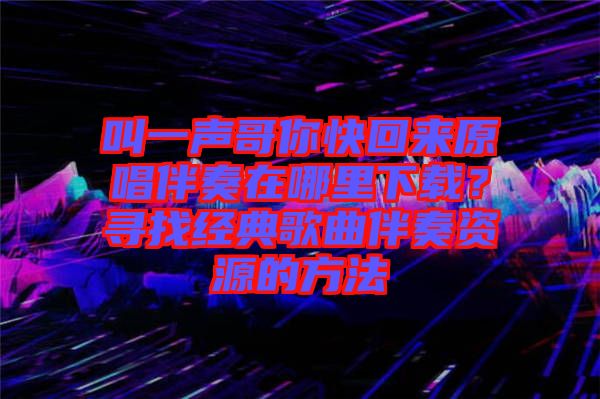 叫一声哥你快回来原唱伴奏在哪里下载？寻找经典歌曲伴奏资源的方法